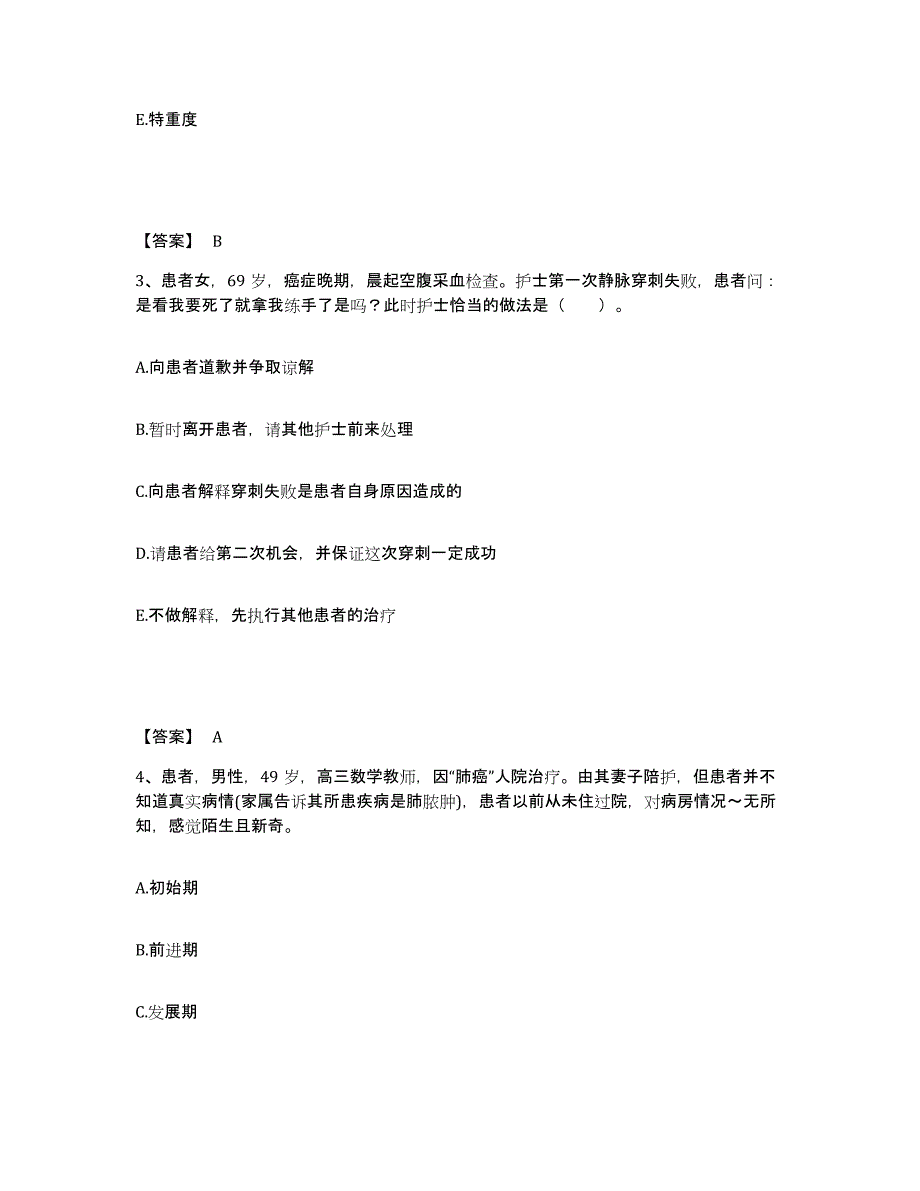 E.特重度

【答案】 B

3、患者女，69 岁，癌症晚期，晨起空腹采血检查。护士第一次静脉穿刺失败，患者问：是看我要死了就拿我练手了是吗？此时护士恰当的做法是（　　）。

A.向患者道歉并争取谅解

B.暂时离开患者，请其他护士前来处理

C.向患者解释穿刺失败是患者自身原因造成的

D.请患者给第二次机会，并保证这次穿刺一定成功

E.不做解释，先执行其他患者的治疗

【答案】 A

4、患者，男性，49 岁，高三数学教师，因“肺癌”人院治疗。由其妻子陪护，但患者并不知道真实病情(家属告诉其所患疾病是肺脓肿)，患者以前从未住过院，对病房情况～无所知，感觉陌生且新奇。

A.初始期

B.前进期

C.发展期